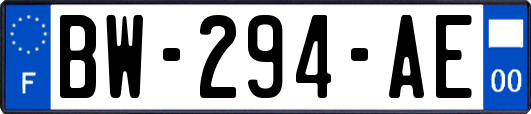 F
BW-294-AE
00